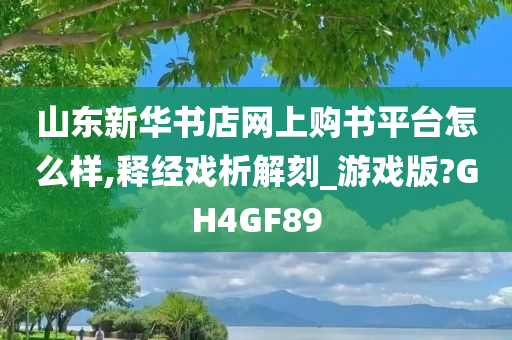 山东新华书店网上购书平台怎么样,释经戏析解刻_游戏版?GH4GF89